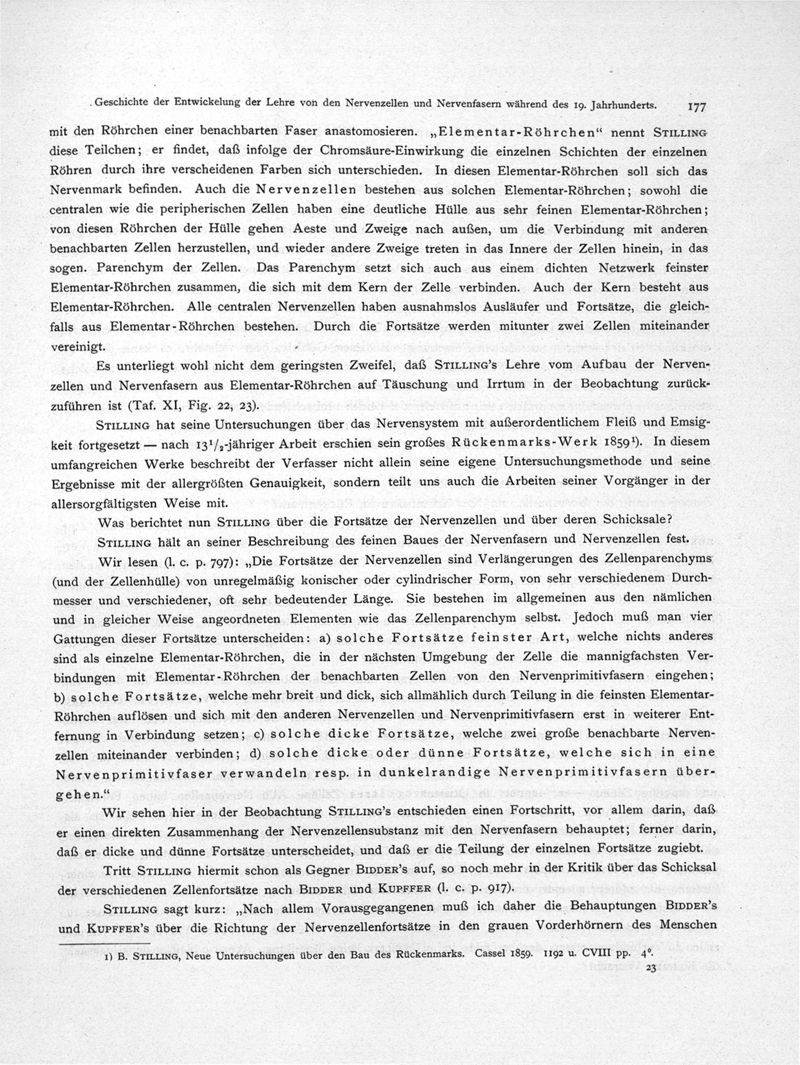 Geschichte der Entwickelung der Lehre von den Nervenzellen und Nervenfasern während des 19. Jahrhunderts. 177

mit den Röhrchen einer benachbarten Faser anastomosieren. „Elementar-Röhrchen“ nennt STILLING diese Teilchen; er findet, daß infolge der Chromsäure-Einwirkung die einzelnen Schichten der einzelnen Röhren durch ihre verscheidenen Farben sich unterschieden. In diesen Elementar-Röhrchen soll sich das Nervenmark befinden. Auch die Nervenzellen bestehen aus solchen Elementar-Röhrchen; sowohl die centralen wie die peripherischen Zellen haben eine deutliche Hülle aus sehr feinen Elementar-Röhrchen; von diesen Röhrchen der Hülle gehen Aeste und Zweige nach außen, um die Verbindung mit anderen benachbarten Zellen herzustellen, und wieder andere Zweige treten in das Innere der Zellen hinein, in das sogen. Parenchym der Zellen. Das Parenchym setzt sich auch aus einem dichten Netzwerk feinster Elementar-Röhrchen zusammen, die sich mit dem Kern der Zelle verbinden. Auch der Kern besteht aus Elementar-Röhrchen. Alle centralen Nervenzellen haben ausnahmslos Ausläufer und Fortsätze, die gleichfalls aus Elementar-Röhrchen bestehen. Durch die Fortsätze werden mitunter zwei Zellen miteinander vereinigt.

Es unterliegt wohl nicht dem geringsten Zweifel, daß STILLING's Lehre vom Aufbau der Nervenzellen und Nervenfasern aus Elementar-Röhrchen auf Täuschung und Irrtum in der Beobachtung zurückzuführen ist (Taf. XI, Fig. 22, 23).

STILLING hat seine Untersuchungen über das Nervensystem mit außerordentlichem Fleiß und Emsigkeit fortgesetzt — nach $13^1/_2$-jähriger Arbeit erschien sein großes Rückenmarks-Werk 1859¹). In diesem umfangreichen Werke beschreibt der Verfasser nicht allein seine eigene Untersuchungsmethode und seine Ergebnisse mit der allergrößten Genauigkeit, sondern teilt uns auch die Arbeiten seiner Vorgänger in der allersorgfältigsten Weise mit.

Was berichtet nun STILLING über die Fortsätze der Nervenzellen und über deren Schicksale?

STILLING hält an seiner Beschreibung des feinen Baues der Nervenfasern und Nervenzellen fest.

Wir lesen (l. c. p. 797): „Die Fortsätze der Nervenzellen sind Verlängerungen des Zellenparenchyms (und der Zellenhülle) von unregelmäßig konischer oder cylindrischer Form, von sehr verschiedenem Durchmesser und verschiedener, oft sehr bedeutender Länge. Sie bestehen im allgemeinen aus den nämlichen und in gleicher Weise angeordneten Elementen wie das Zellenparenchym selbst. Jedoch muß man vier Gattungen dieser Fortsätze unterscheiden: a) solche Fortsätze feinster Art, welche nichts anderes sind als einzelne Elementar-Röhrchen, die in der nächsten Umgebung der Zelle die mannigfachsten Verbindungen mit Elementar-Röhrchen der benachbarten Zellen von den Nervenprimitivfasern eingehen; b) solche Fortsätze, welche mehr breit und dick, sich allmählich durch Teilung in die feinsten Elementar-Röhrchen auflösen und sich mit den anderen Nervenzellen und Nervenprimitivfasern erst in weiterer Entfernung in Verbindung setzen; c) solche dicke Fortsätze, welche zwei große benachbarte Nervenzellen miteinander verbinden; d) solche dicke oder dünne Fortsätze, welche sich in eine Nervenprimitivfaser verwandeln resp. in dunkelrandige Nervenprimitivfasern übergehen.“

Wir sehen hier in der Beobachtung STILLING's entschieden einen Fortschritt, vor allem darin, daß er einen direkten Zusammenhang der Nervenzellensubstanz mit den Nervenfasern behauptet; ferner darin, daß er dicke und dünne Fortsätze unterscheidet, und daß er die Teilung der einzelnen Fortsätze zugiebt.

Tritt STILLING hiermit schon als Gegner BIDDER's auf, so noch mehr in der Kritik über das Schicksal der verschiedenen Zellenfortsätze nach BIDDER und KUPFFER (l. c. p. 917).

STILLING sagt kurz: „Nach allem Vorausgegangenen muß ich daher die Behauptungen BIDDER's und KUPFFER's über die Richtung der Nervenzellenfortsätze in den grauen Vorderhörnern des Menschen

1) B. STILLING, Neue Untersuchungen über den Bau des Rückenmarks. Cassel 1859. 1192 u. CVIII pp. 4°.

23